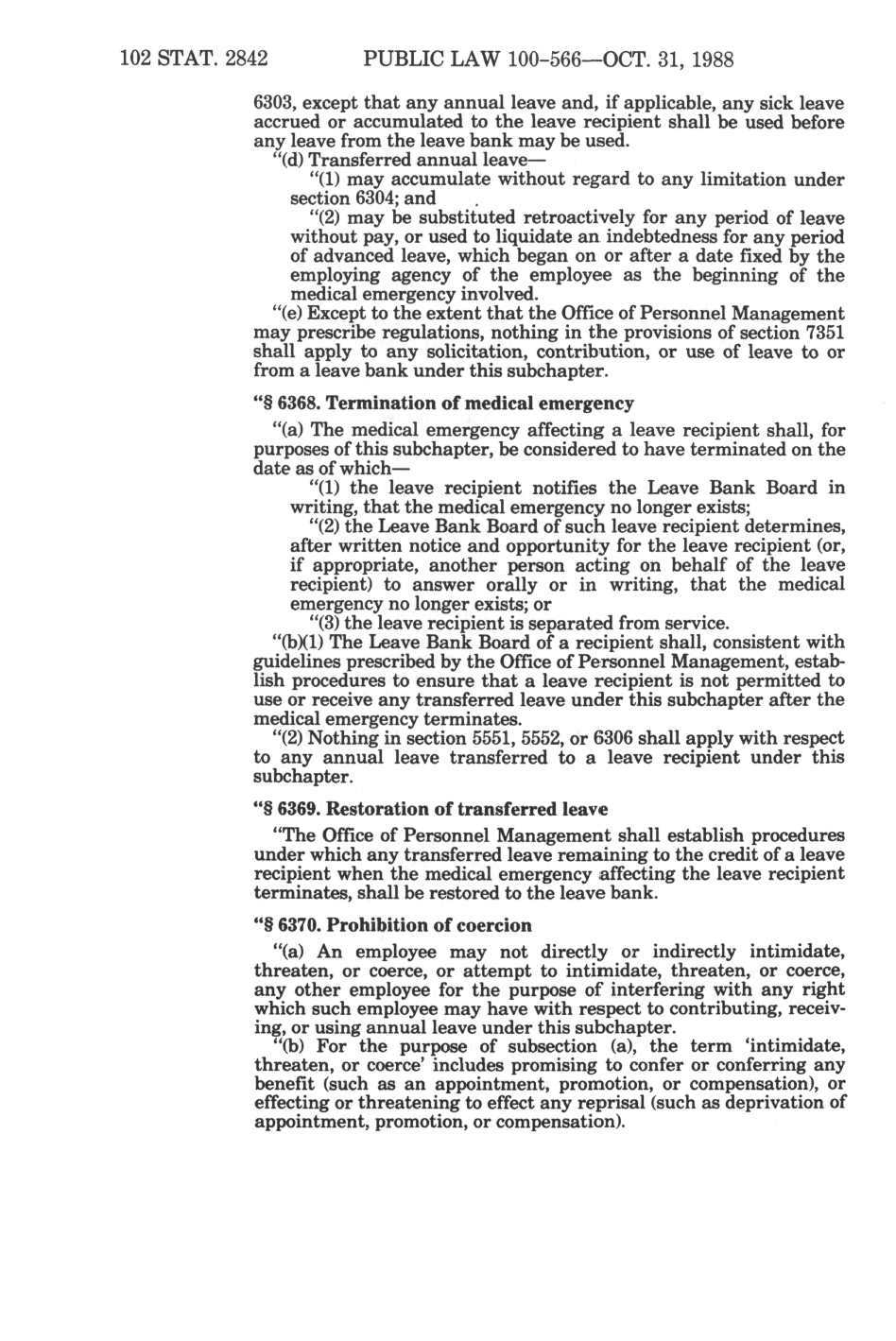 102 STAT. 2842 PUBLIC LAW 100-566—OCT. 31, 1988

6303, except that any annual leave and, if applicable, any sick leave accrued or accumulated to the leave recipient shall be used before any leave from the leave bank may be used.

"(d) Transferred annual leave—

"(1) may accumulate without regard to any limitation under section 6304; and

"(2) may be substituted retroactively for any period of leave without pay, or used to liquidate an indebtedness for any period of advanced leave, which began on or after a date fixed by the employing agency of the employee as the beginning of the medical emergency involved.

"(e) Except to the extent that the Office of Personnel Management may prescribe regulations, nothing in the provisions of section 7351 shall apply to any solicitation, contribution, or use of leave to or from a leave bank under this subchapter.

"§ 6368. Termination of medical emergency

"(a) The medical emergency affecting a leave recipient shall, for purposes of this subchapter, be considered to have terminated on the date as of which—

"(1) the leave recipient notifies the Leave Bank Board in writing, that the medical emergency no longer exists;

"(2) the Leave Bank Board of such leave recipient determines, after written notice and opportunity for the leave recipient (or, if appropriate, another person acting on behalf of the leave recipient) to answer orally or in writing, that the medical emergency no longer exists; or

"(3) the leave recipient is separated from service.

"(b)(1) The Leave Bank Board of a recipient shall, consistent with guidelines prescribed by the Office of Personnel Management, establish procedures to ensure that a leave recipient is not permitted to use or receive any transferred leave under this subchapter after the medical emergency terminates.

"(2) Nothing in section 5551, 5552, or 6306 shall apply with respect to any annual leave transferred to a leave recipient under this subchapter.

"§ 6369. Restoration of transferred leave

"The Office of Personnel Management shall establish procedures under which any transferred leave remaining to the credit of a leave recipient when the medical emergency affecting the leave recipient terminates, shall be restored to the leave bank.

"§ 6370. Prohibition of coercion

"(a) An employee may not directly or indirectly intimidate, threaten, or coerce, or attempt to intimidate, threaten, or coerce, any other employee for the purpose of interfering with any right which such employee may have with respect to contributing, receiving, or using annual leave under this subchapter.

"(b) For the purpose of subsection (a), the term 'intimidate, threaten, or coerce' includes promising to confer or conferring any benefit (such as an appointment, promotion, or compensation), or effecting or threatening to effect any reprisal (such as deprivation of appointment, promotion, or compensation).